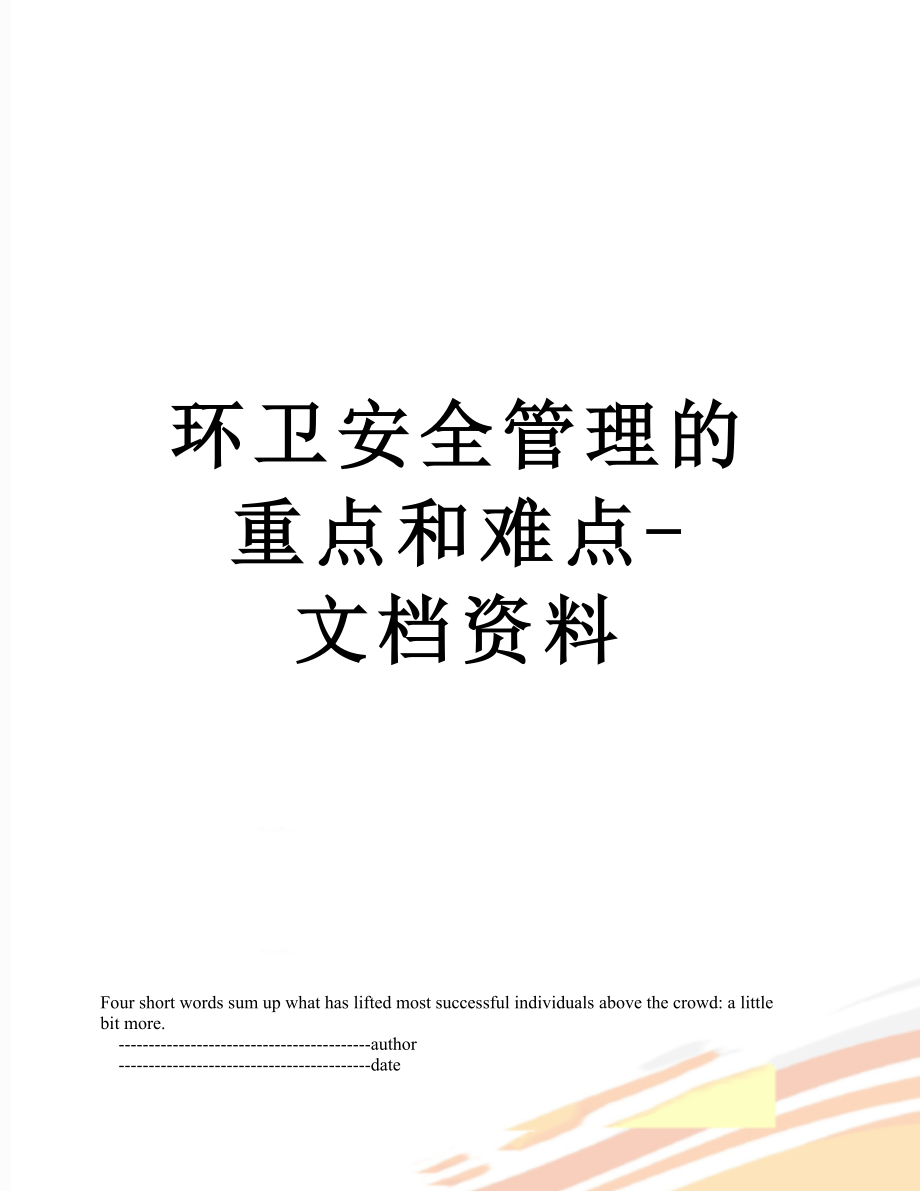 环卫安全管理的重点和难点-文档资料

Four short words sum up what has lifted most successful individuals above the crowd: a little bit more.

------------------------------------------author

------------------------------------------date